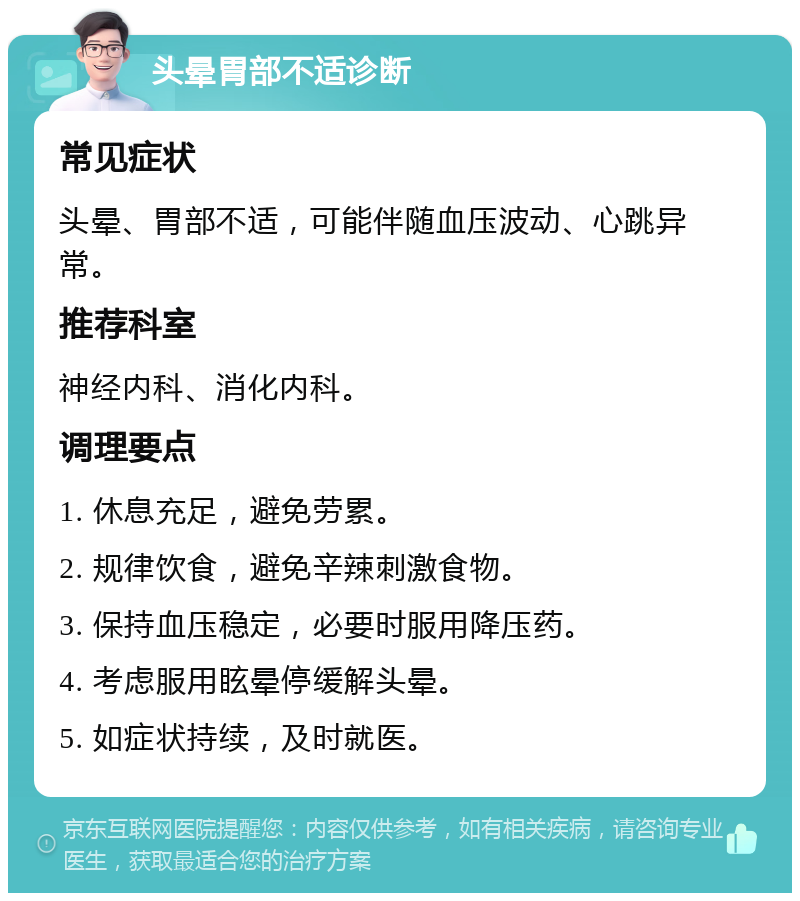 头晕胃部不适诊断

常见症状

头晕、胃部不适，可能伴随血压波动、心跳异常。

推荐科室

神经内科、消化内科。

调理要点

1. 休息充足，避免劳累。

2. 规律饮食，避免辛辣刺激食物。

3. 保持血压稳定，必要时服用降压药。

4. 考虑服用眩晕停缓解头晕。

5. 如症状持续，及时就医。

京东互联网医院提醒您：内容仅供参考，如有相关疾病，请咨询专业医生，获取最适合您的治疗方案